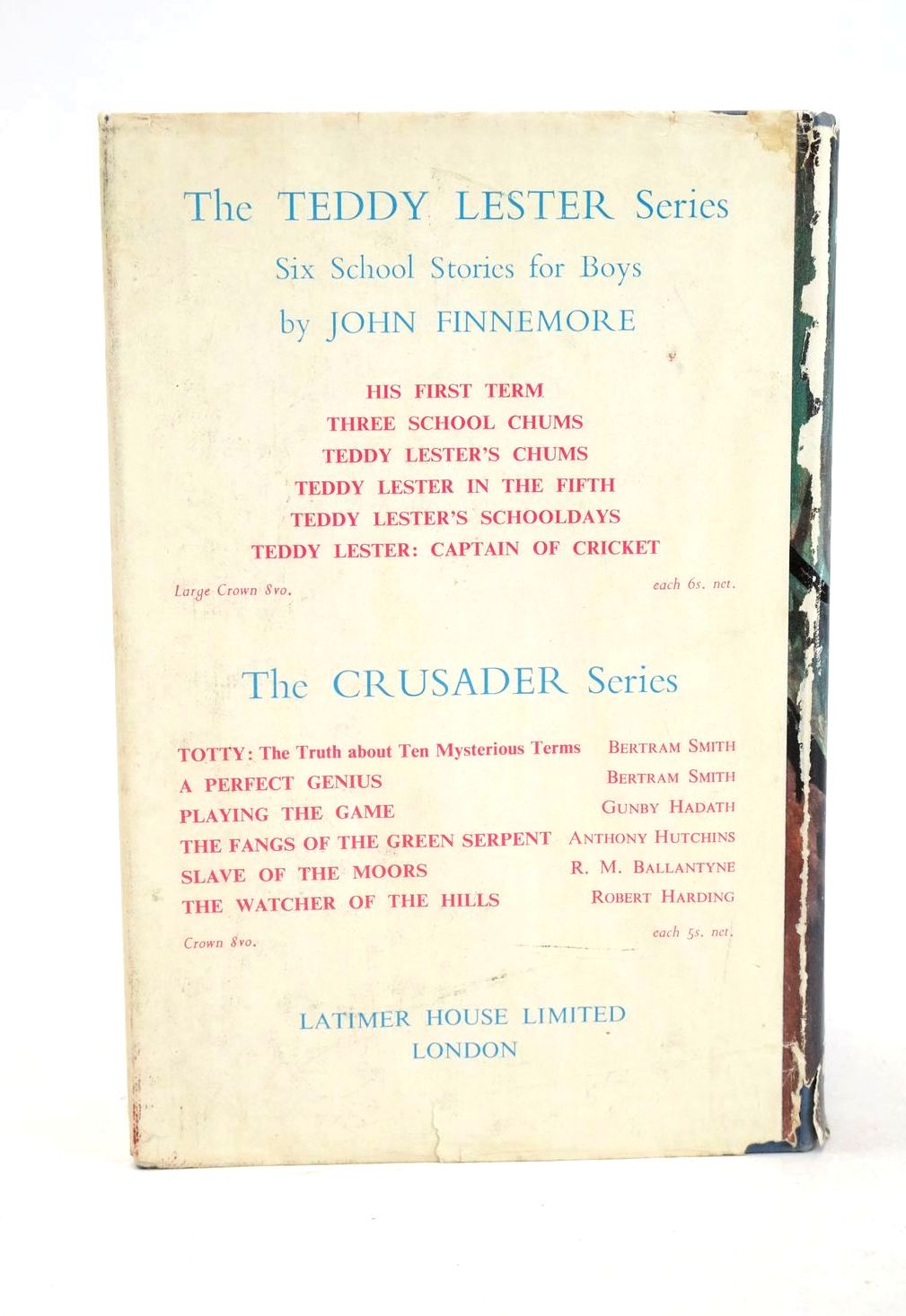 The TEDDY LESTER Series

Six School Stories for Boys

by JOHN FINNEMORE

HIS FIRST TERM
THREE SCHOOL CHUMS
TEDDY LESTER'S CHUMS
TEDDY LESTER IN THE FIFTH
TEDDY LESTER'S SCHOOLDAYS
TEDDY LESTER: CAPTAIN OF CRICKET

Large Crown 8vo. each 6s. net.

The CRUSADER Series

TOTTY: The Truth about Ten Mysterious Terms BERTRAM SMITH
A PERFECT GENIUS BERTRAM SMITH
PLAYING THE GAME GUNBY HADATH
THE FANGS OF THE GREEN SERPENT ANTHONY HUTCHINS
SLAVE OF THE MOORS R. M. BALLANTYNE
THE WATCHER OF THE HILLS ROBERT HARDING

Crown 8vo. each 5s. net.

LATIMER HOUSE LIMITED
LONDON